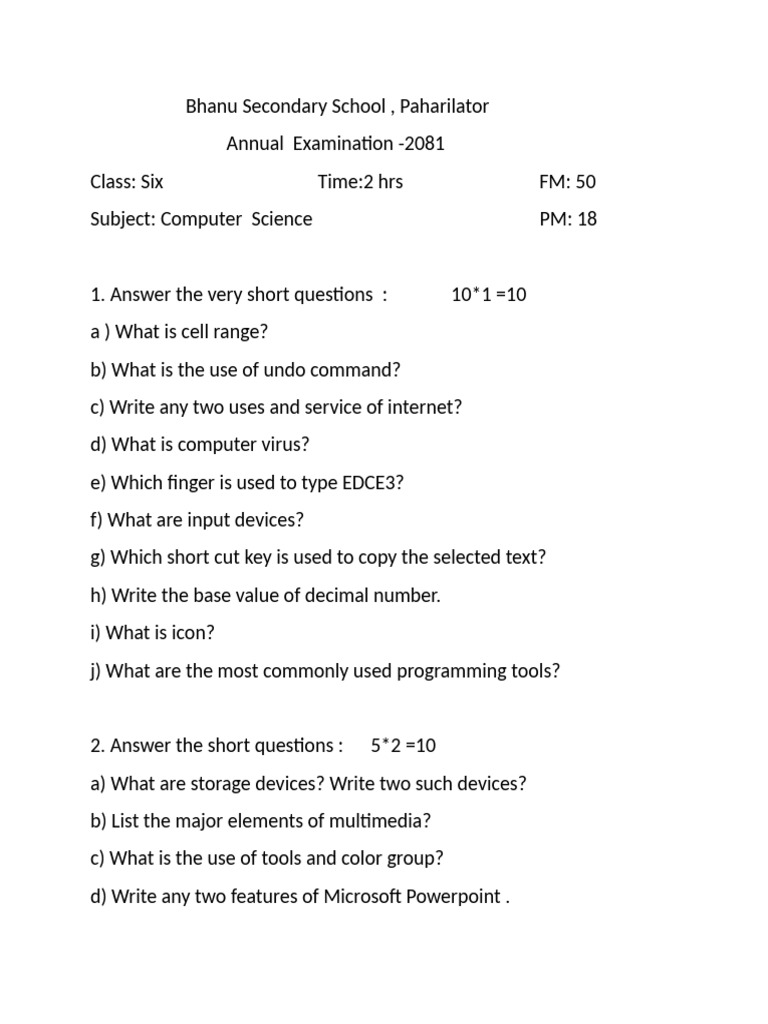 Bhanu Secondary School , Paharilator

Annual Examination -2081

Class: Six Time:2 hrs FM: 50

Subject: Computer Science PM: 18

1. Answer the very short questions : 10*1 =10

a ) What is cell range?

b) What is the use of undo command?

c) Write any two uses and service of internet?

d) What is computer virus?

e) Which finger is used to type EDCE3?

f) What are input devices?

g) Which short cut key is used to copy the selected text?

h) Write the base value of decimal number.

i) What is icon?

j) What are the most commonly used programming tools?

2. Answer the short questions : 5*2 =10

a) What are storage devices? Write two such devices?

b) List the major elements of multimedia?

c) What is the use of tools and color group?

d) Write any two features of Microsoft Powerpoint .